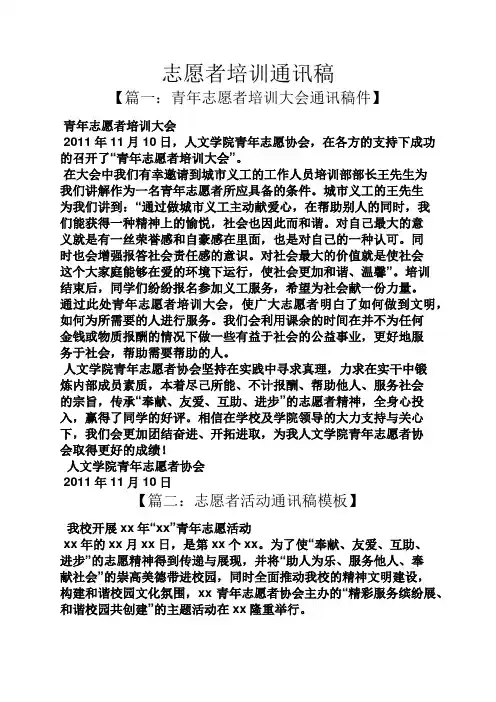 志愿者培训通讯稿

【篇一：青年志愿者培训大会通讯稿件】

青年志愿者培训大会

2011 年 11 月 10 日，人文学院青年志愿协会，在各方的支持下成功的召开了“青年志愿者培训大会”。

在大会中我们有幸邀请到城市义工的工作人员培训部部长王先生为我们讲解作为一名青年志愿者所应具备的条件。城市义工的王先生为我们讲到：“通过做城市义工主动献爱心，在帮助别人的同时，我们能获得一种精神上的愉悦，社会也因此而和谐。对自己最大的意义就是有一丝荣誉感和自豪感在里面，也是对自己的一种认可。同时也会增强报答社会责任感的意识。对社会最大的价值就是使社会这个大家庭能够在爱的环境下运行，使社会更加和谐、温馨”。培训结束后，同学们纷纷报名参加义工服务，希望为社会献一份力量。通过此处青年志愿者培训大会，使广大志愿者明白了如何做到文明，如何为所需要的人进行服务。我们会利用课余的时间在并不为任何金钱或物质报酬的情况下做一些有益于社会的公益事业，更好地服务于社会，帮助需要帮助的人。

人文学院青年志愿者协会坚持在实践中寻求真理，力求在实干中锻炼内部成员素质，本着尽己所能、不计报酬、帮助他人、服务社会的宗旨，传承“奉献、友爱、互助、进步”的志愿者精神，全身心投入，赢得了同学的好评。相信在学校及学院领导的大力支持与关心下，我们会更加团结奋进、开拓进取，为我人文学院青年志愿者协会取得更好的成绩！

人文学院青年志愿者协会

2011 年 11 月 10 日

【篇二：志愿者活动通讯稿模板】

我校开展 xx 年“xx”青年志愿活动

xx 年的 xx 月 xx 日，是第 xx 个 xx。为了使“奉献、友爱、互助、进步”的志愿精神得到传递与展现，并将“助人为乐、服务他人、奉献社会”的崇高美德带进校园，同时全面推动我校的精神文明建设，构建和谐校园文化氛围，xx 青年志愿者协会主办的“精彩服务缤纷展、和谐校园共创建”的主题活动在 xx 隆重举行。